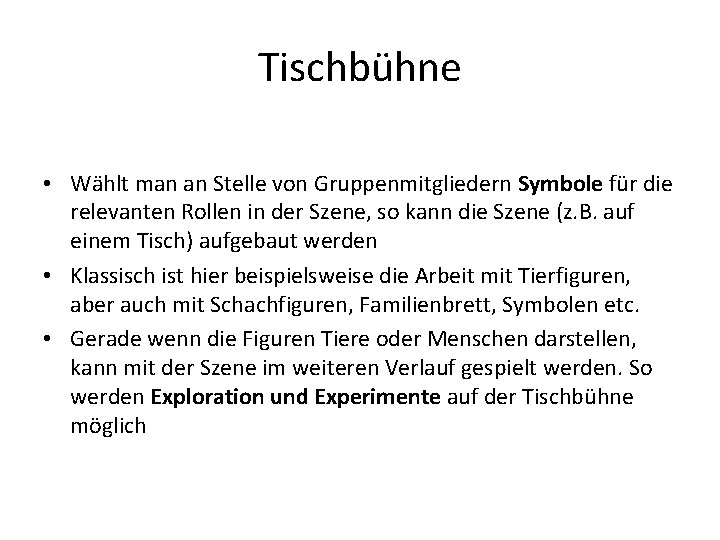 Tischbühne

• Wählt man an Stelle von Gruppenmitgliedern Symbole für die relevanten Rollen in der Szene, so kann die Szene (z.B. auf einem Tisch) aufgebaut werden
• Klassisch ist hier beispielsweise die Arbeit mit Tierfiguren, aber auch mit Schachfiguren, Familienbrett, Symbolen etc.
• Gerade wenn die Figuren Tiere oder Menschen darstellen, kann mit der Szene im weiteren Verlauf gespielt werden. So werden Exploration und Experimente auf der Tischbühne möglich